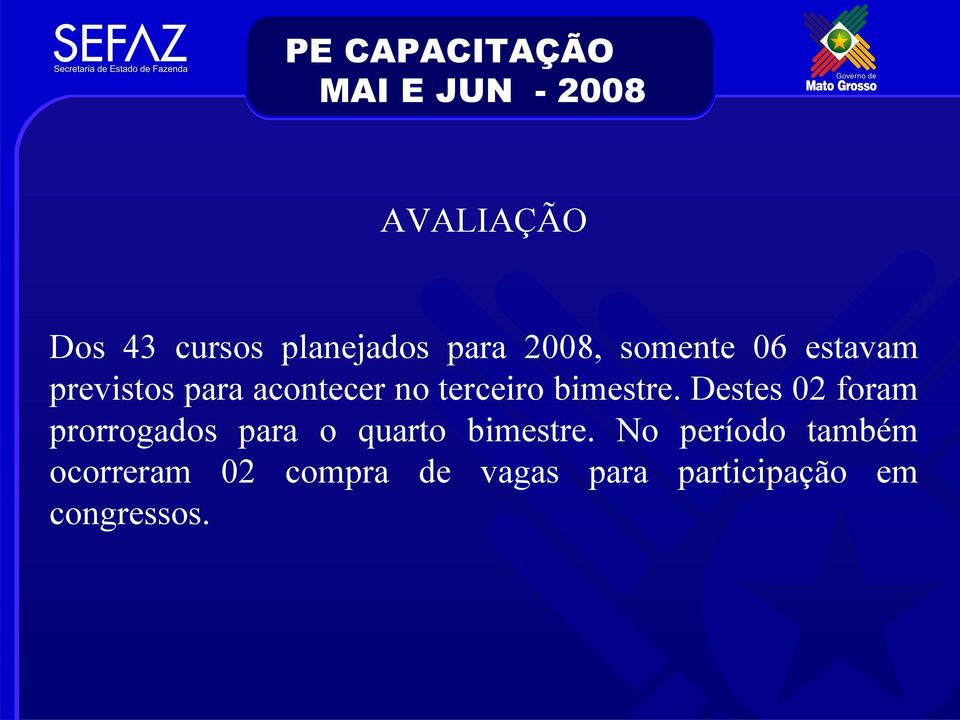 SEFAZ
Secretaria de Estado de Fazenda

PE CAPACITAÇÃO
MAI E JUN - 2008

Governo de
Mato Grosso

AVALIAÇÃO

Dos 43 cursos planejados para 2008, somente 06 estavam previstos para acontecer no terceiro bimestre. Destes 02 foram prorrogados para o quarto bimestre. No período também ocorreram 02 compra de vagas para participação em congressos.